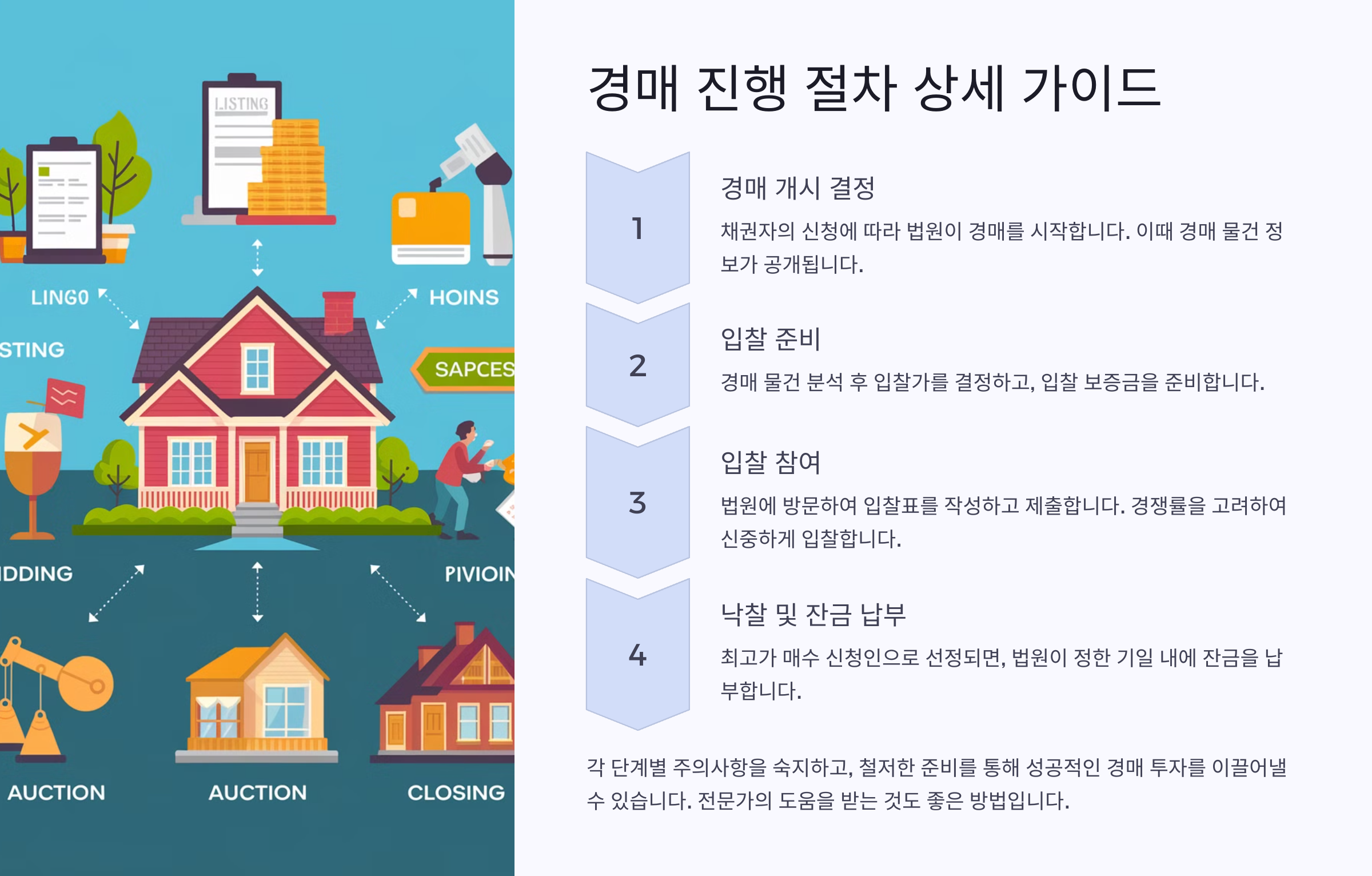 LISTING

LINGO

HOINS

STING

SAPCES

IDDING

PIVIOIN

AUCTION

AUCTION

CLOSING

경매 진행 절차 상세 가이드

1

경매 개시 결정

채권자의 신청에 따라 법원이 경매를 시작합니다. 이때 경매 물건 정보가 공개됩니다.

2

입찰 준비

경매 물건 분석 후 입찰가를 결정하고, 입찰 보증금을 준비합니다.

3

입찰 참여

법원에 방문하여 입찰표를 작성하고 제출합니다. 경쟁률을 고려하여 신중하게 입찰합니다.

4

낙찰 및 잔금 납부

최고가 매수 신청인으로 선정되면, 법원이 정한 기일 내에 잔금을 납부합니다.

각 단계별 주의사항을 숙지하고, 철저한 준비를 통해 성공적인 경매 투자를 이끌어낼 수 있습니다. 전문가의 도움을 받는 것도 좋은 방법입니다.